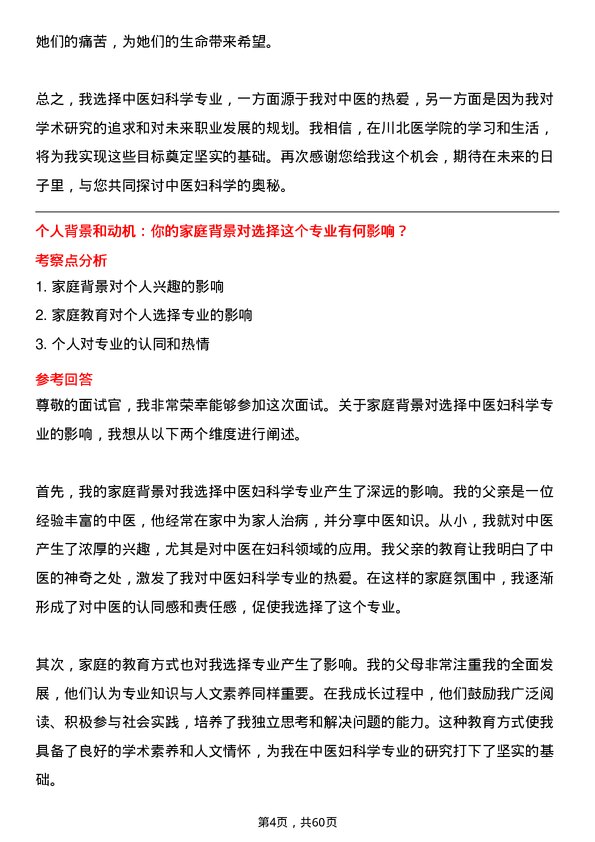 她们的痛苦，为她们的生命带来希望。

总之，我选择中医妇科学专业，一方面源于我对中医的热爱，另一方面是因为我对学术研究的追求和对未来职业发展的规划。我相信，在川北医学院的学习和生活，将为我实现这些目标奠定坚实的基础。再次感谢您给我这个机会，期待在未来的日子里，与您共同探讨中医妇科学的奥秘。

个人背景和动机：你的家庭背景对选择这个专业有何影响？

考察点分析

1. 家庭背景对个人兴趣的影响
2. 家庭教育对个人选择专业的影响
3. 个人对专业的认同和热情

参考回答

尊敬的面试官，我非常荣幸能够参加这次面试。关于家庭背景对选择中医妇科学专业的影响，我想从以下两个维度进行阐述。

首先，我的家庭背景对我选择中医妇科学专业产生了深远的影响。我的父亲是一位经验丰富的中医，他经常在家中为家人治病，并分享中医知识。从小，我就对中医产生了浓厚的兴趣，尤其是对中医在妇科领域的应用。我父亲的教育让我明白了中医的神奇之处，激发了我对中医妇科学专业的热爱。在这样的家庭氛围中，我逐渐形成了对中医的认同感和责任感，促使我选择了这个专业。

其次，家庭的教育方式也对我选择专业产生了影响。我的父母非常注重我的全面发展，他们认为专业知识与人文素养同样重要。在我成长过程中，他们鼓励我广泛阅读、积极参与社会实践，培养了我独立思考和解决问题的能力。这种教育方式使我具备了良好的学术素养和人文情怀，为我在中医妇科学专业的研究打下了坚实的基础。

第4页，共60页